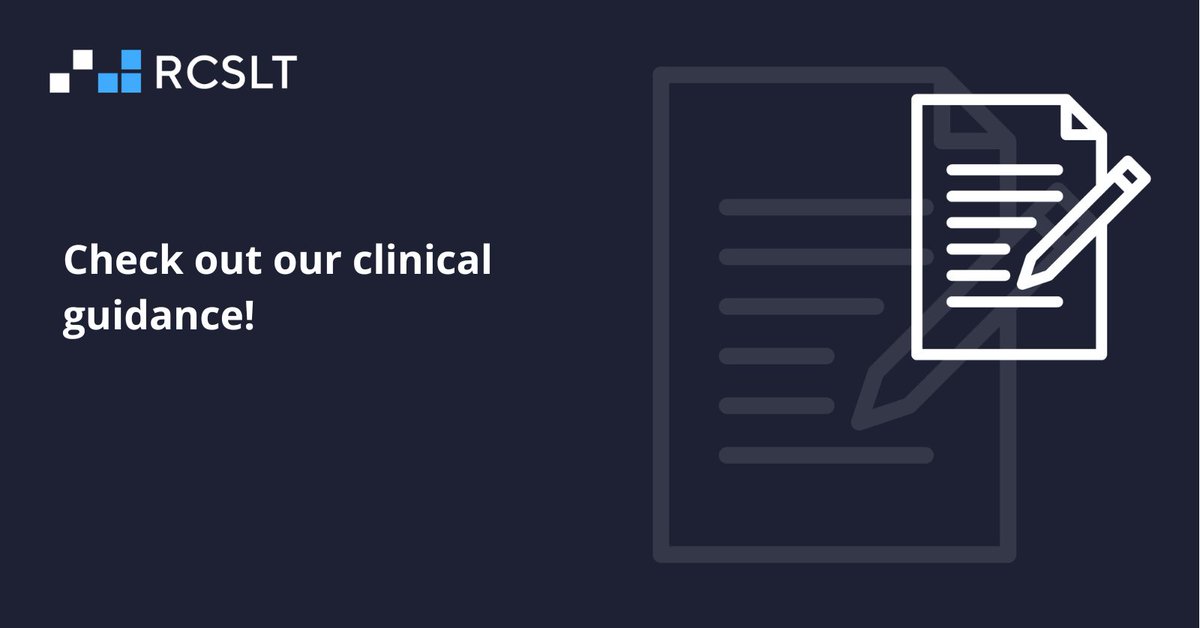 RCSLT

Check out our clinical guidance!